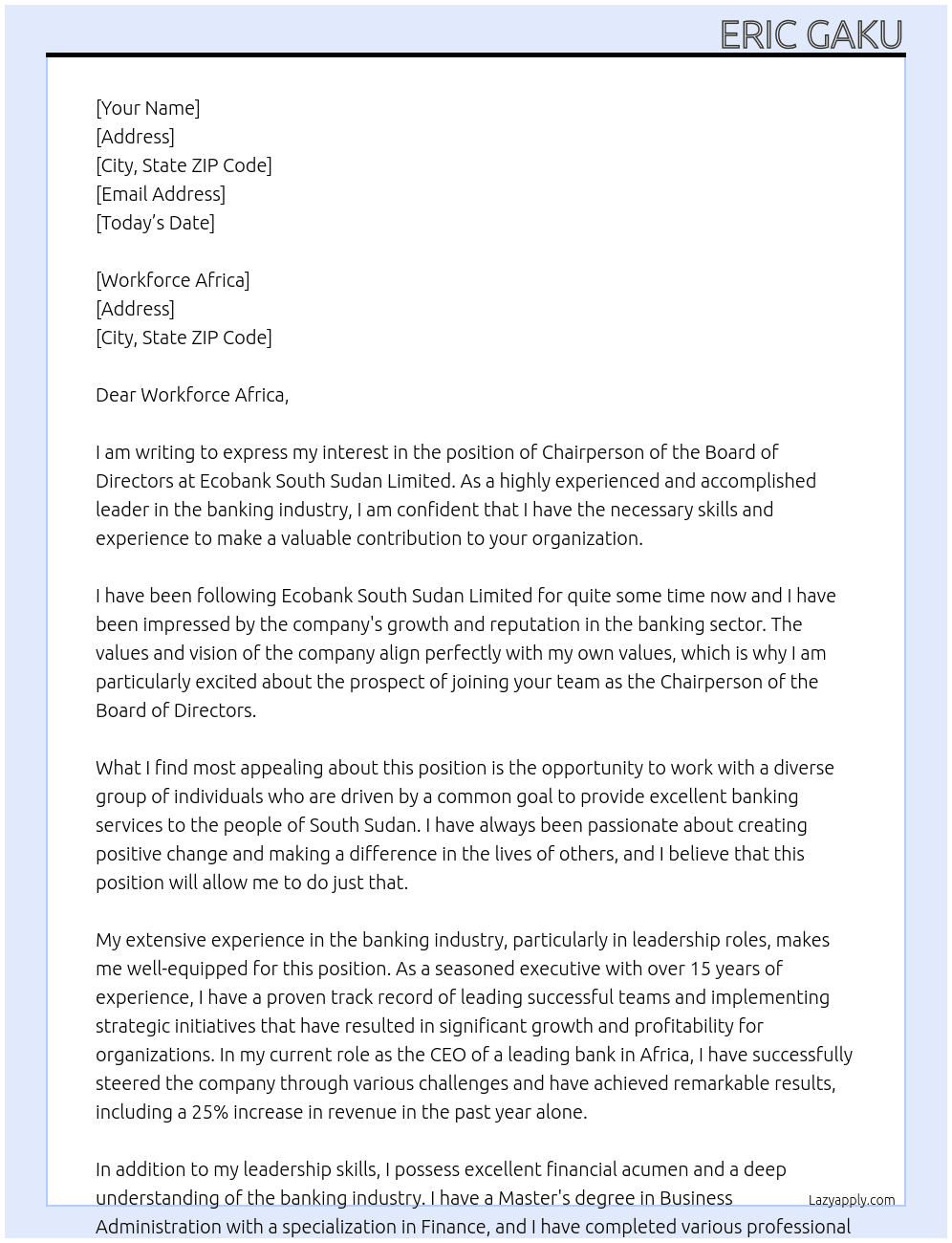 ERIC GAKU

[Your Name]
[Address]
[City, State ZIP Code]
[Email Address]
[Today's Date]

[Workforce Africa]
[Address]
[City, State ZIP Code]

Dear Workforce Africa,

I am writing to express my interest in the position of Chairperson of the Board of Directors at Ecobank South Sudan Limited. As a highly experienced and accomplished leader in the banking industry, I am confident that I have the necessary skills and experience to make a valuable contribution to your organization.

I have been following Ecobank South Sudan Limited for quite some time now and I have been impressed by the company's growth and reputation in the banking sector. The values and vision of the company align perfectly with my own values, which is why I am particularly excited about the prospect of joining your team as the Chairperson of the Board of Directors.

What I find most appealing about this position is the opportunity to work with a diverse group of individuals who are driven by a common goal to provide excellent banking services to the people of South Sudan. I have always been passionate about creating positive change and making a difference in the lives of others, and I believe that this position will allow me to do just that.

My extensive experience in the banking industry, particularly in leadership roles, makes me well-equipped for this position. As a seasoned executive with over 15 years of experience, I have a proven track record of leading successful teams and implementing strategic initiatives that have resulted in significant growth and profitability for organizations. In my current role as the CEO of a leading bank in Africa, I have successfully steered the company through various challenges and have achieved remarkable results, including a 25% increase in revenue in the past year alone.

In addition to my leadership skills, I possess excellent financial acumen and a deep understanding of the banking industry. I have a Master's degree in Business Administration with a specialization in Finance, and I have completed various professional

Lazyapply.com